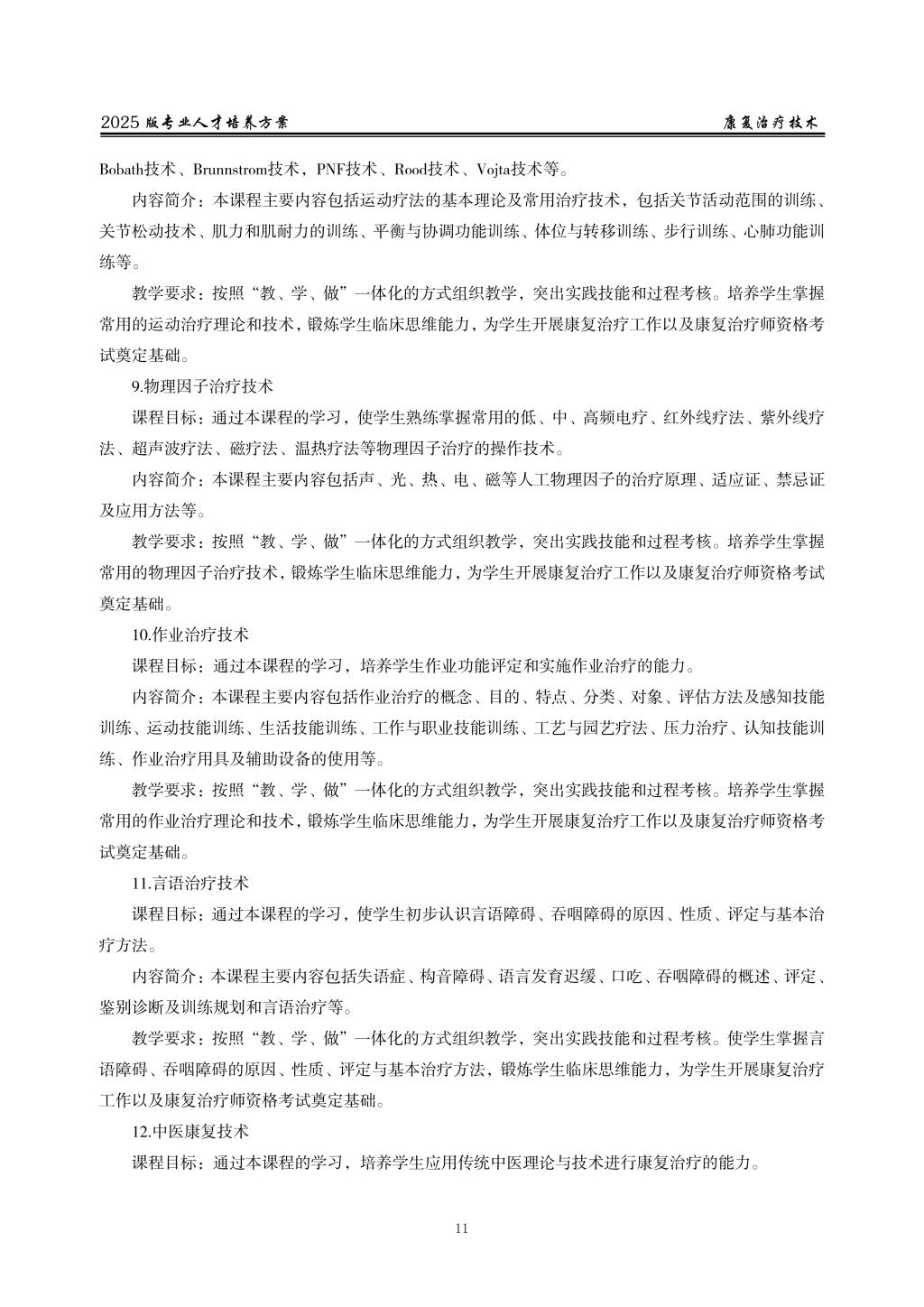 2025 版专业人才培养方案　　康复治疗技术

Bobath技术、Brunnstrom技术，PNF技术、Rood技术、Vojta技术等。

内容简介：本课程主要内容包括运动疗法的基本理论及常用治疗技术，包括关节活动范围的训练、关节松动技术、肌力和肌耐力的训练、平衡与协调功能训练、体位与转移训练、步行训练、心肺功能训练等。

教学要求：按照“教、学、做”一体化的方式组织教学，突出实践技能和过程考核。培养学生掌握常用的运动治疗理论和技术，锻炼学生临床思维能力，为学生开展康复治疗工作以及康复治疗师资格考试奠定基础。

9.物理因子治疗技术

课程目标：通过本课程的学习，使学生熟练掌握常用的低、中、高频电疗、红外线疗法、紫外线疗法、超声波疗法、磁疗法、温热疗法等物理因子治疗的操作技术。

内容简介：本课程主要内容包括声、光、热、电、磁等人工物理因子的治疗原理、适应证、禁忌证及应用方法等。

教学要求：按照“教、学、做”一体化的方式组织教学，突出实践技能和过程考核。培养学生掌握常用的物理因子治疗技术，锻炼学生临床思维能力，为学生开展康复治疗工作以及康复治疗师资格考试奠定基础。

10.作业治疗技术

课程目标：通过本课程的学习，培养学生作业功能评定和实施作业治疗的能力。

内容简介：本课程主要内容包括作业治疗的概念、目的、特点、分类、对象、评估方法及感知技能训练、运动技能训练、生活技能训练、工作与职业技能训练、工艺与园艺疗法、压力治疗、认知技能训练、作业治疗用具及辅助设备的使用等。

教学要求：按照“教、学、做”一体化的方式组织教学，突出实践技能和过程考核。培养学生掌握常用的作业治疗理论和技术，锻炼学生临床思维能力，为学生开展康复治疗工作以及康复治疗师资格考试奠定基础。

11.言语治疗技术

课程目标：通过本课程的学习，使学生初步认识言语障碍、吞咽障碍的原因、性质、评定与基本治疗方法。

内容简介：本课程主要内容包括失语症、构音障碍、语言发育迟缓、口吃、吞咽障碍的概述、评定、鉴别诊断及训练规划和言语治疗等。

教学要求：按照“教、学、做”一体化的方式组织教学，突出实践技能和过程考核。使学生掌握言语障碍、吞咽障碍的原因、性质、评定与基本治疗方法，锻炼学生临床思维能力，为学生开展康复治疗工作以及康复治疗师资格考试奠定基础。

12.中医康复技术

课程目标：通过本课程的学习，培养学生应用传统中医理论与技术进行康复治疗的能力。

11